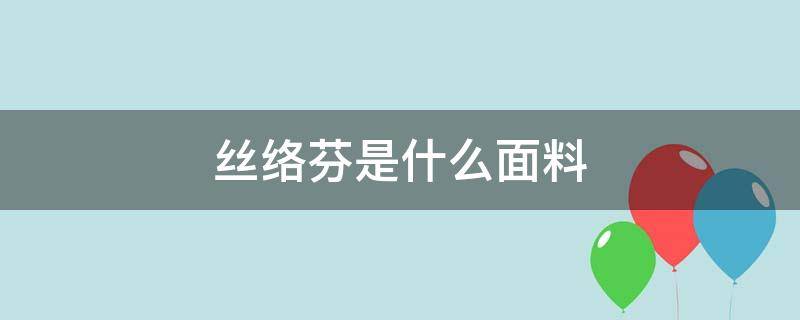 丝络芬是什么面料